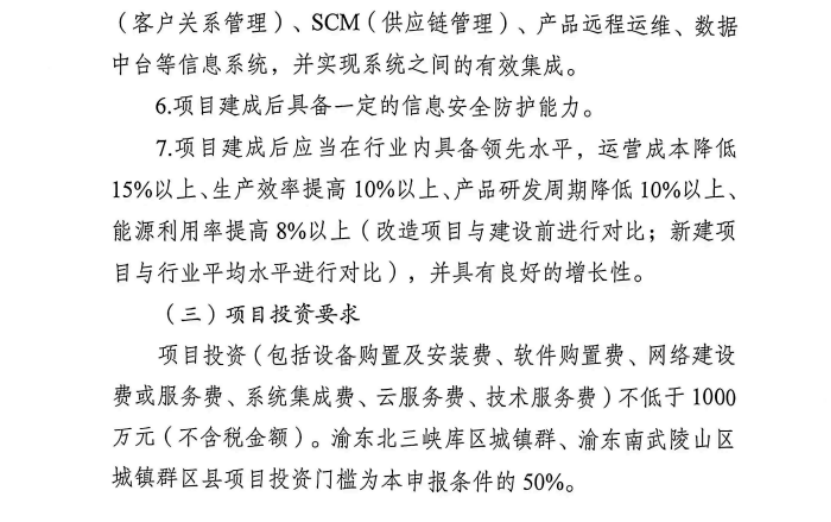 （客户关系管理）、SCM（供应链管理）、产品远程运维、数据中台等信息系统，并实现系统之间的有效集成。

6.项目建成后具备一定的信息安全防护能力。

7.项目建成后应当在行业内具备领先水平，运营成本降低15%以上、生产效率提高10%以上、产品研发周期降低10%以上、能源利用率提高8%以上（改造项目与建设前进行对比；新建项目与行业平均水平进行对比），并具有良好的增长性。

（三）项目投资要求

项目投资（包括设备购置及安装费、软件购置费、网络建设费或服务费、系统集成费、云服务费、技术服务费）不低于1000万元（不含税金额）。渝东北三峡库区城镇群、渝东南武陵山区城镇群区县项目投资门槛为本申报条件的50%。